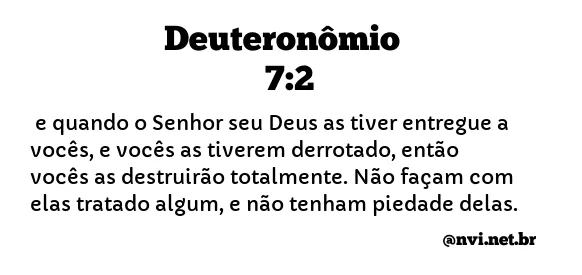 Deuteronômio
7:2

e quando o Senhor seu Deus as tiver entregue a vocês, e vocês as tiverem derrotado, então vocês as destruirão totalmente. Não façam com elas tratado algum, e não tenham piedade delas.

@nvi.net.br